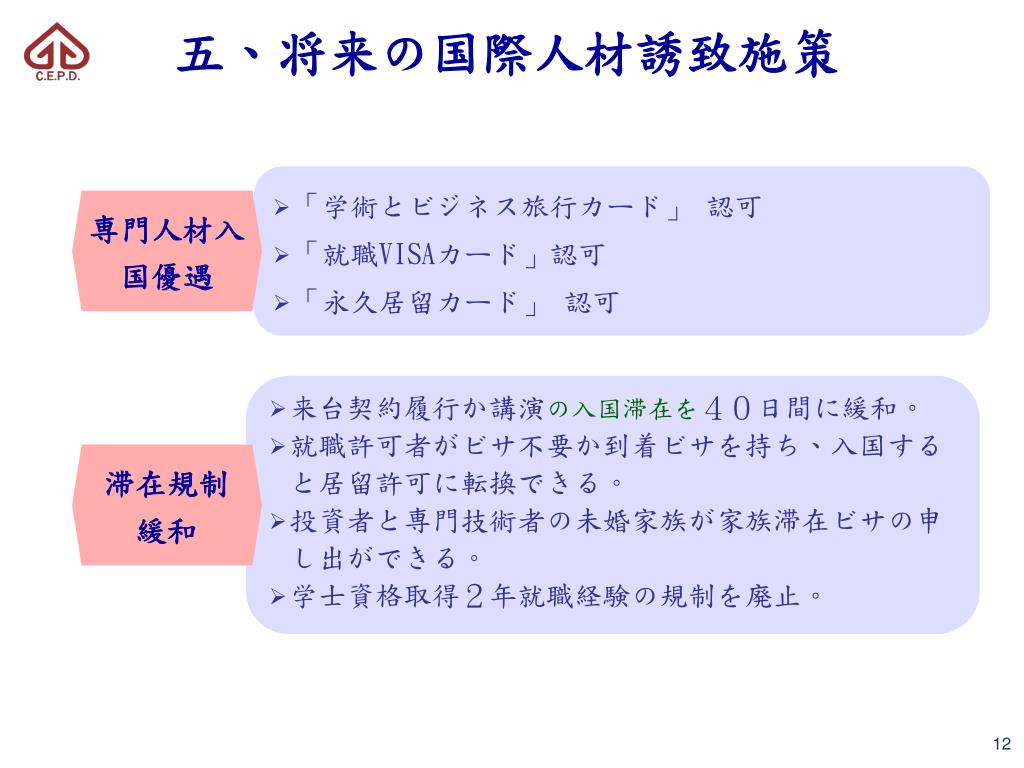 C.E.P.D.

五、将来の国際人材誘致施策

専門人材入国優遇

➢「学術とビジネス旅行カード」 認可
➢「就職VISAカード」認可
➢「永久居留カード」 認可

滞在規制緩和

➢来台契約履行か講演の入国滞在を40日間に緩和。
➢就職許可者がビサ不要か到着ビサを持ち、入国すると居留許可に転換できる。
➢投資者と専門技術者の未婚家族が家族滞在ビサの申し出ができる。
➢学士資格取得2年就職経験の規制を廃止。

12